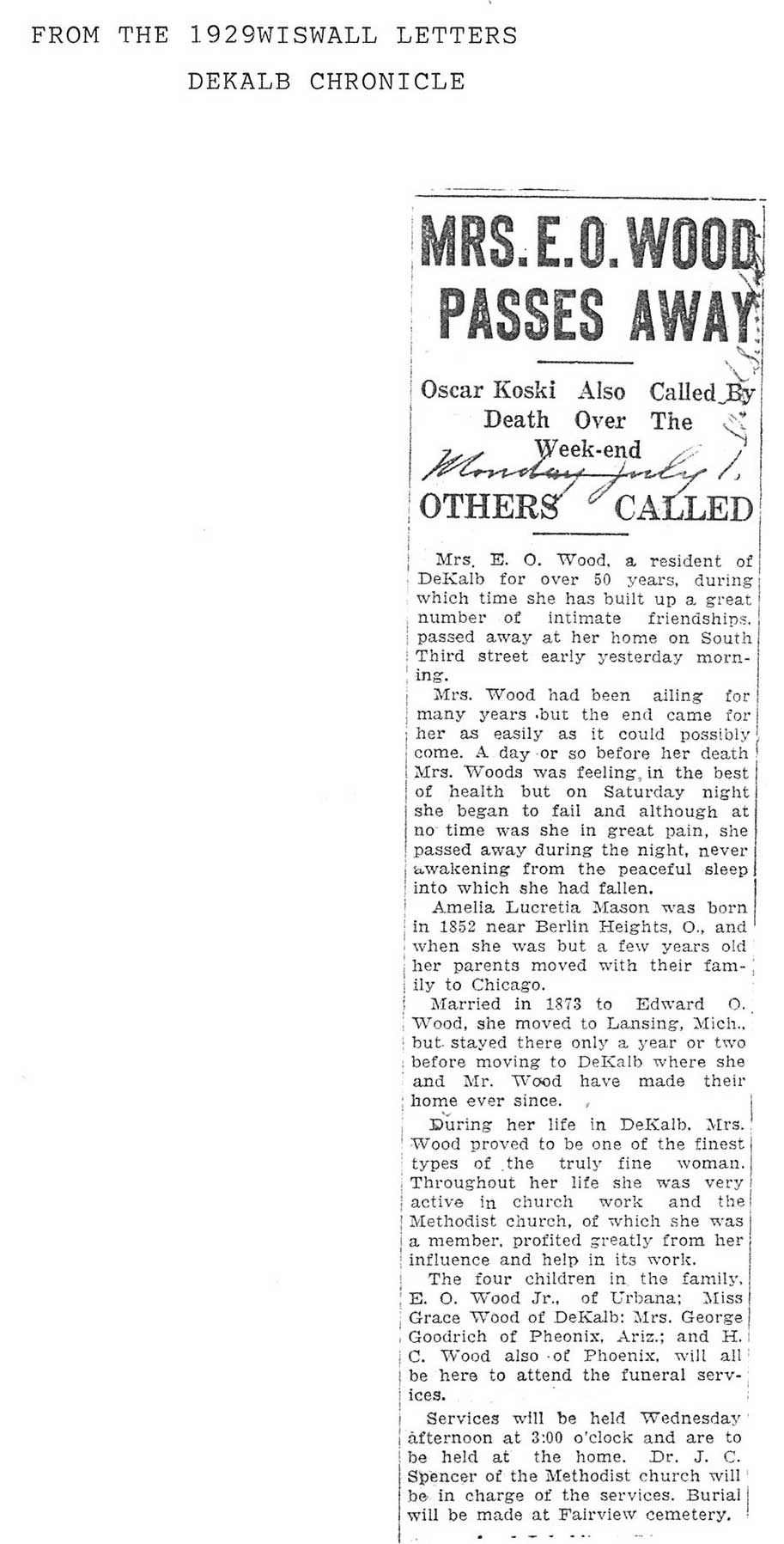 FROM THE 1929WISWALL LETTERS

DEKALB CHRONICLE

MRS. E. O. WOOD PASSES AWAY

Oscar Koski Also Called By Death Over The Week-end

Monday July 1.

OTHERS CALLED

Mrs. E. O. Wood, a resident of DeKalb for over 50 years, during which time she has built up a great number of intimate friendships, passed away at her home on South Third street early yesterday morning.

Mrs. Wood had been ailing for many years but the end came for her as easily as it could possibly come. A day or so before her death Mrs. Woods was feeling in the best of health but on Saturday night she began to fail and although at no time was she in great pain, she passed away during the night, never awakening from the peaceful sleep into which she had fallen.

Amelia Lucretia Mason was born in 1852 near Berlin Heights, O., and when she was but a few years old her parents moved with their family to Chicago.

Married in 1873 to Edward O. Wood, she moved to Lansing, Mich., but stayed there only a year or two before moving to DeKalb where she and Mr. Wood have made their home ever since.

During her life in DeKalb, Mrs. Wood proved to be one of the finest types of the truly fine woman. Throughout her life she was very active in church work and the Methodist church, of which she was a member, profited greatly from her influence and help in its work.

The four children in the family, E. O. Wood Jr., of Urbana; Miss Grace Wood of DeKalb; Mrs. George Goodrich of Pheonix, Ariz.; and H. C. Wood also of Phoenix, will all be here to attend the funeral services.

Services will be held Wednesday afternoon at 3:00 o'clock and are to be held at the home. Dr. J. C. Spencer of the Methodist church will be in charge of the services. Burial will be made at Fairview cemetery.